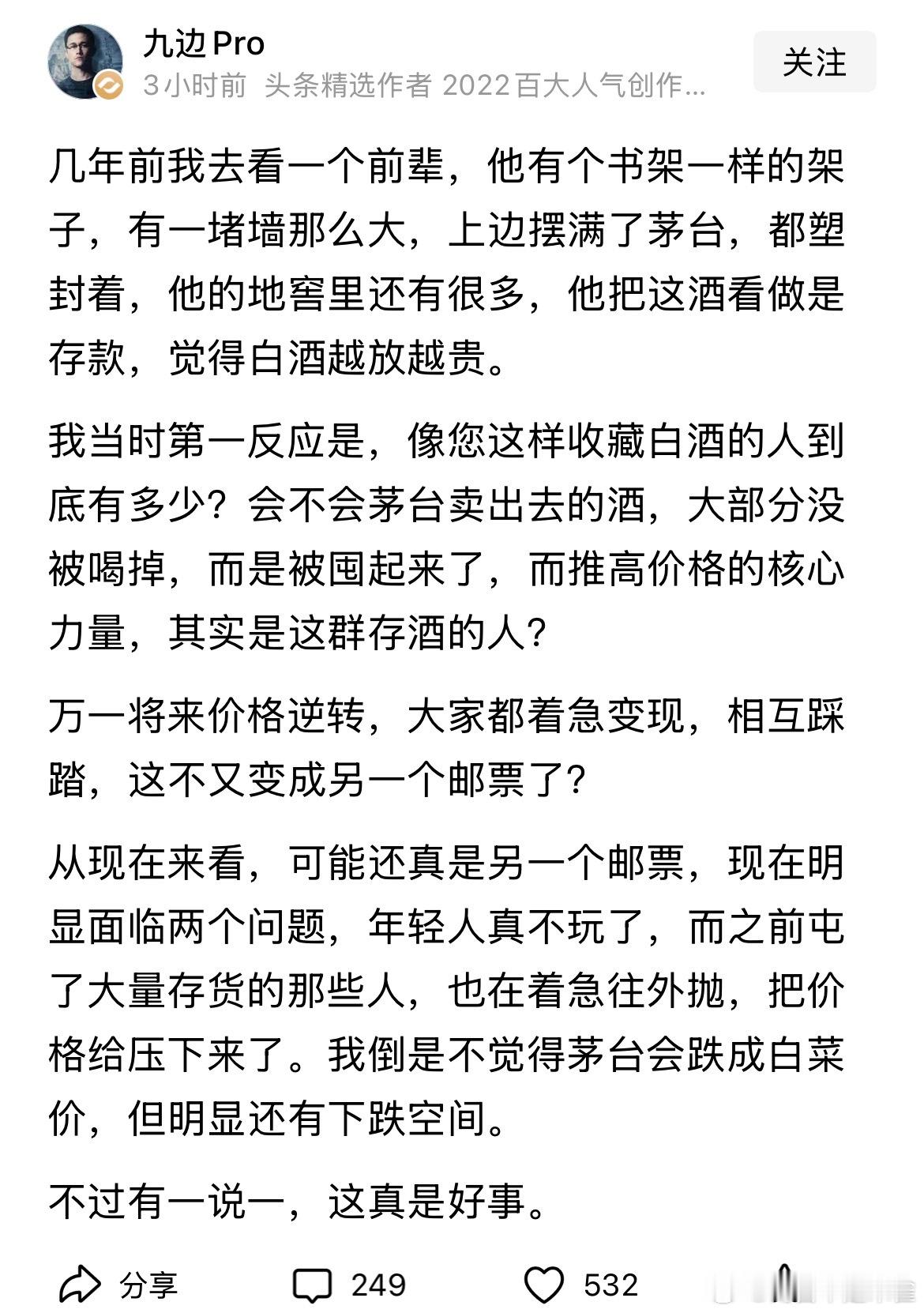 九边Pro
3小时前 头条精选作者 2022百大人气创作...
关注

几年前我去看一个前辈，他有个书架一样的架子，有一堵墙那么大，上边摆满了茅台，都塑封着，他的地窖里还有很多，他把这酒看做是存款，觉得白酒越放越贵。

我当时第一反应是，像您这样收藏白酒的人到底有多少？会不会茅台卖出去的酒，大部分没被喝掉，而是被囤起来了，而推高价格的核心力量，其实是这群存酒的人？

万一将来价格逆转，大家都着急变现，相互踩踏，这不又变成另一个邮票了？

从现在来看，可能还真是另一个邮票，现在明显面临两个问题，年轻人真不玩了，而之前屯了大量存货的那些人，也在着急往外抛，把价格给压下来了。我倒是不觉得茅台会跌成白菜价，但明显还有下跌空间。

不过有一说一，这真是好事。

分享 249 532